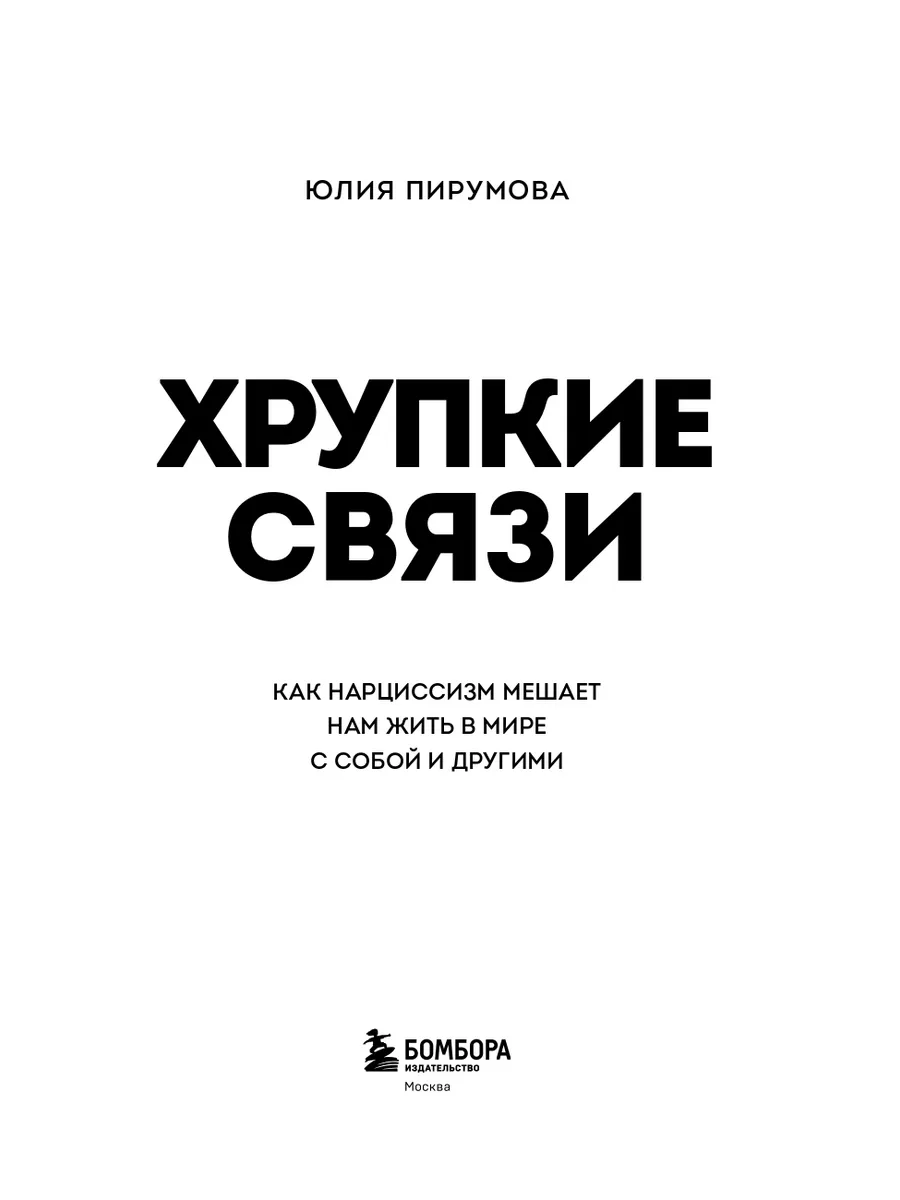 ЮЛИЯ ПИРУМОВА

ХРУПКИЕ
СВЯЗИ

КАК НАРЦИССИЗМ МЕШАЕТ
НАМ ЖИТЬ В МИРЕ
С СОБОЙ И ДРУГИМИ

БОМБОРА
ИЗДАТЕЛЬСТВО
Москва